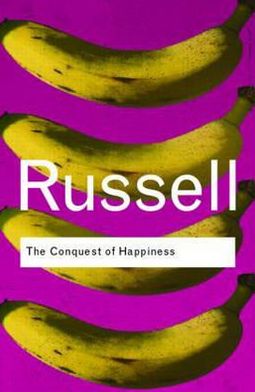 Russell

The Conquest of Happiness